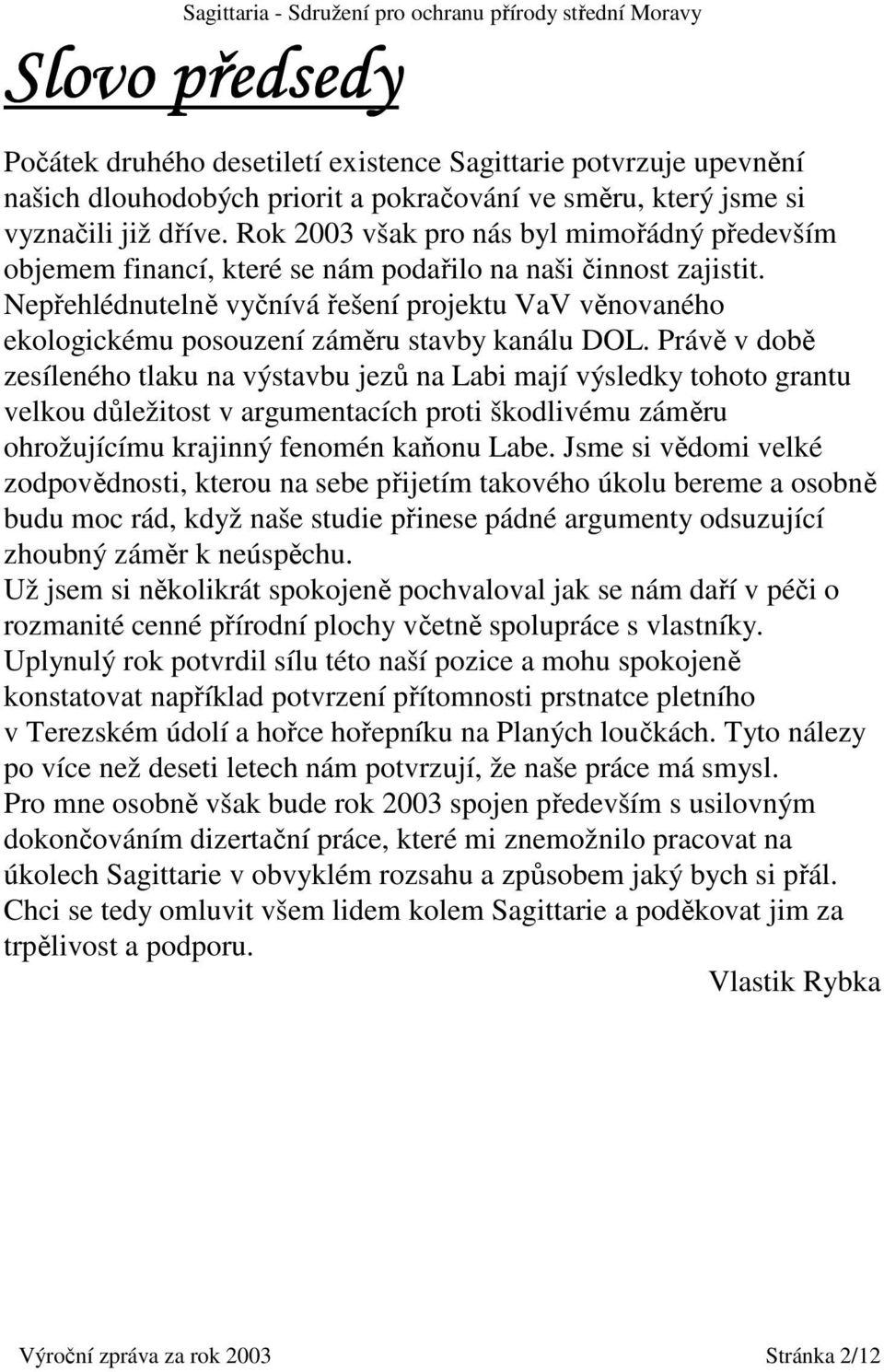 Sagittaria - Sdružení pro ochranu přírody střední Moravy

Slovo předsedy

Počátek druhého desetiletí existence Sagittarie potvrzuje upevnění našich dlouhodobých priorit a pokračování ve směru, který jsme si vyznačili již dříve. Rok 2003 však pro nás byl mimořádný především objemem financí, které se nám podařilo na naši činnost zajistit. Nepřehlédnutelně vyčnívá řešení projektu VaV věnovaného ekologickému posouzení záměru stavby kanálu DOL. Právě v době zesíleného tlaku na výstavbu jezů na Labi mají výsledky tohoto grantu velkou důležitost v argumentacích proti škodlivému záměru ohrožujícímu krajinný fenomén kaňonu Labe. Jsme si vědomi velké zodpovědnosti, kterou na sebe přijetím takového úkolu bereme a osobně budu moc rád, když naše studie přinese pádné argumenty odsuzující zhoubný záměr k neúspěchu.
Už jsem si několikrát spokojeně pochvaloval jak se nám daří v péči o rozmanité cenné přírodní plochy včetně spolupráce s vlastníky. Uplynulý rok potvrdil sílu této naší pozice a mohu spokojeně konstatovat například potvrzení přítomnosti prstnatce pletního v Terezském údolí a hořce hořepníku na Planých loučkách. Tyto nálezy po více než deseti letech nám potvrzují, že naše práce má smysl.
Pro mne osobně však bude rok 2003 spojen především s usilovným dokončováním dizertační práce, které mi znemožnilo pracovat na úkolech Sagittarie v obvyklém rozsahu a způsobem jaký bych si přál. Chci se tedy omluvit všem lidem kolem Sagittarie a poděkovat jim za trpělivost a podporu.
Vlastik Rybka

Výroční zpráva za rok 2003 Stránka 2/12